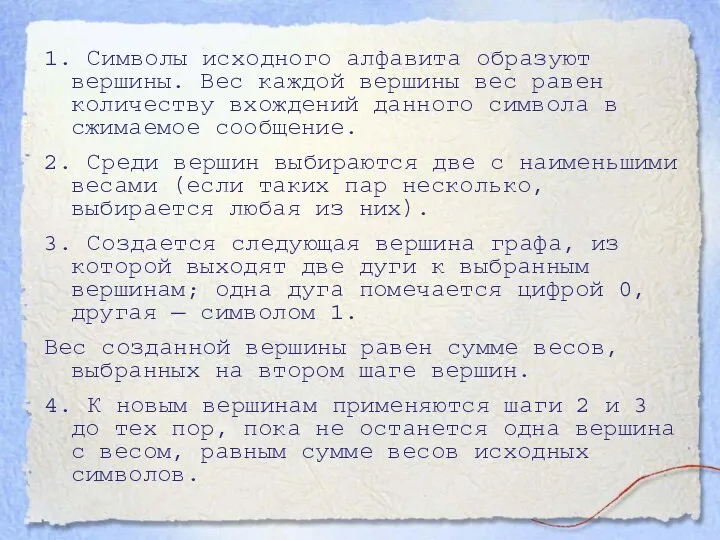 1. Символы исходного алфавита образуют вершины. Вес каждой вершины вес равен количеству вхождений данного символа в сжимаемое сообщение.

2. Среди вершин выбираются две с наименьшими весами (если таких пар несколько, выбирается любая из них).

3. Создается следующая вершина графа, из которой выходят две дуги к выбранным вершинам; одна дуга помечается цифрой 0, другая — символом 1.

Вес созданной вершины равен сумме весов, выбранных на втором шаге вершин.

4. К новым вершинам применяются шаги 2 и 3 до тех пор, пока не останется одна вершина с весом, равным сумме весов исходных символов.